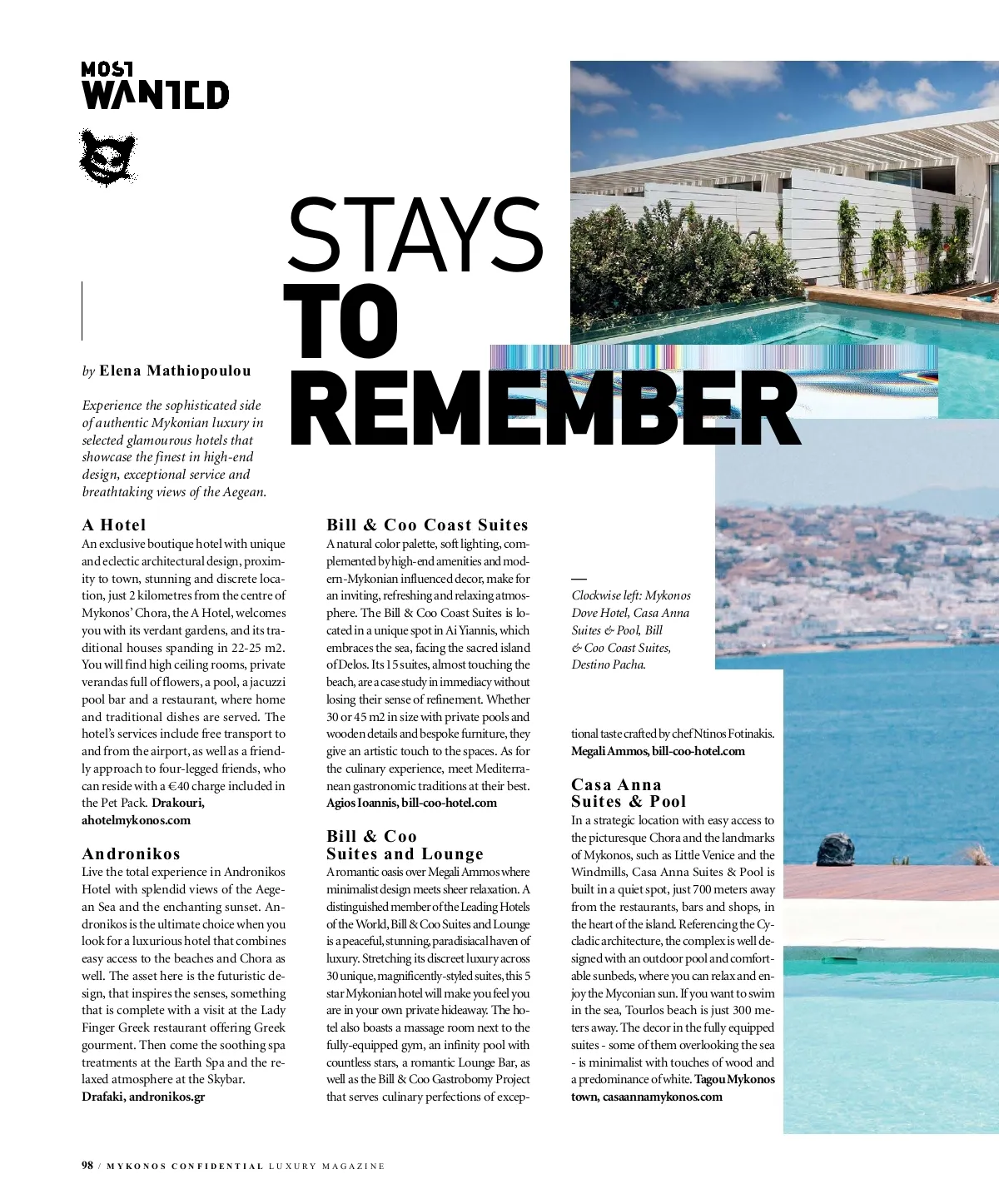 MOST WANTED

STAYS TO REMEMBER

by Elena Mathiopoulou

Experience the sophisticated side of authentic Mykonian luxury in selected glamourous hotels that showcase the finest in high-end design, exceptional service and breathtaking views of the Aegean.

A Hotel
An exclusive boutique hotel with unique and eclectic architectural design, proximity to town, stunning and discrete location, just 2 kilometres from the centre of Mykonos' Chora, the A Hotel, welcomes you with its verdant gardens, and its traditional houses spanding in 22-25 m2. You will find high ceiling rooms, private verandas full of flowers, a pool, a jacuzzi pool bar and a restaurant, where home and traditional dishes are served. The hotel's services include free transport to and from the airport, as well as a friendly approach to four-legged friends, who can reside with a €40 charge included in the Pet Pack. Drakouri, ahotelmykonos.com

Andronikos
Live the total experience in Andronikos Hotel with splendid views of the Aegean Sea and the enchanting sunset. Andronikos is the ultimate choice when you look for a luxurious hotel that combines easy access to the beaches and Chora as well. The asset here is the futuristic design, that inspires the senses, something that is complete with a visit at the Lady Finger Greek restaurant offering Greek gourment. Then come the soothing spa treatments at the Earth Spa and the relaxed atmosphere at the Skybar. Drafaki, andronikos.gr

Bill & Coo Coast Suites
A natural color palette, soft lighting, complemented by high-end amenities and modern-Mykonian influenced decor, make for an inviting, refreshing and relaxing atmosphere. The Bill & Coo Coast Suites is located in a unique spot in Ai Yiannis, which embraces the sea, facing the sacred island of Delos. Its 15 suites, almost touching the beach, are a case study in immediacy without losing their sense of refinement. Whether 30 or 45 m2 in size with private pools and wooden details and bespoke furniture, they give an artistic touch to the spaces. As for the culinary experience, meet Mediterranean gastronomic traditions at their best. Agios Ioannis, bill-coo-hotel.com

Bill & Coo Suites and Lounge
A romantic oasis over Megali Ammos where minimalist design meets sheer relaxation. A distinguished member of the Leading Hotels of the World, Bill & Coo Suites and Lounge is a peaceful, stunning, paradisiacal haven of luxury. Stretching its discreet luxury across 30 unique, magnificently-styled suites, this 5 star Mykonian hotel will make you feel you are in your own private hideaway. The hotel also boasts a massage room next to the fully-equipped gym, an infinity pool with countless stars, a romantic Lounge Bar, as well as the Bill & Coo Gastrobomy Project that serves culinary perfections of exceptional taste crafted by chef Ntinos Fotinakis. Megali Ammos, bill-coo-hotel.com

Clockwise left: Mykonos Dove Hotel, Casa Anna Suites & Pool, Bill & Coo Coast Suites, Destino Pacha.

Casa Anna Suites & Pool
In a strategic location with easy access to the picturesque Chora and the landmarks of Mykonos, such as Little Venice and the Windmills, Casa Anna Suites & Pool is built in a quiet spot, just 700 meters away from the restaurants, bars and shops, in the heart of the island. Referencing the Cycladic architecture, the complex is well designed with an outdoor pool and comfortable sunbeds, where you can relax and enjoy the Myconian sun. If you want to swim in the sea, Tourlos beach is just 300 meters away. The decor in the fully equipped suites - some of them overlooking the sea - is minimalist with touches of wood and a predominance of white. Tagou Mykonos town, casaannamykonos.com

98 / MYKONOS CONFIDENTIAL LUXURY MAGAZINE